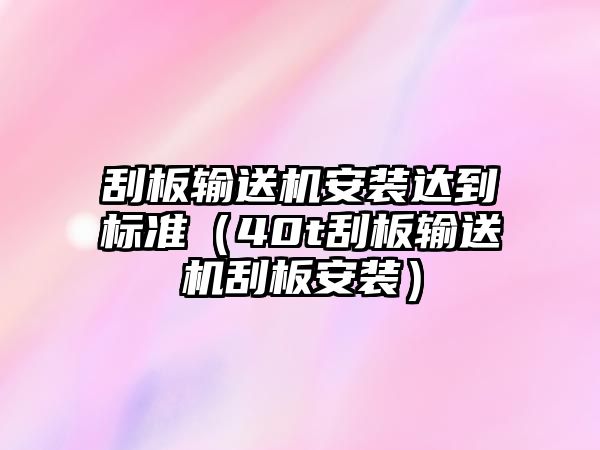 刮板输送机安装达到标准（40t刮板输送机刮板安装）